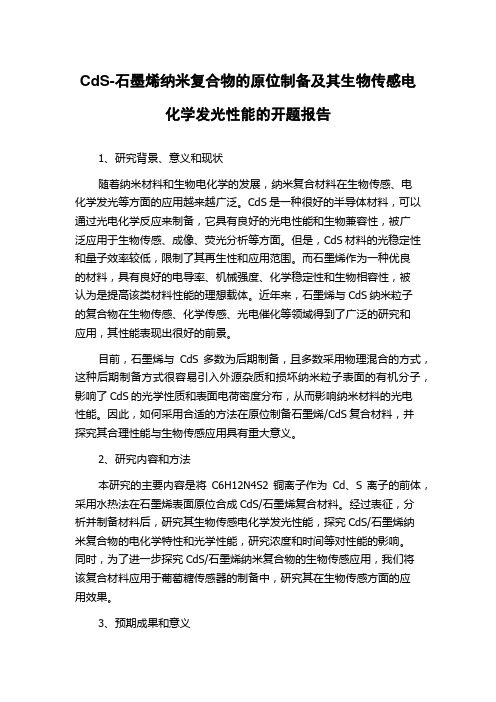 CdS-石墨烯纳米复合物的原位制备及其生物传感电化学发光性能的开题报告

1、研究背景、意义和现状

随着纳米材料和生物电化学的发展，纳米复合材料在生物传感、电化学发光等方面的应用越来越广泛。CdS 是一种很好的半导体材料，可以通过光电化学反应来制备，它具有良好的光电性能和生物兼容性，被广泛应用于生物传感、成像、荧光分析等方面。但是，CdS 材料的光稳定性和量子效率较低，限制了其再生性和应用范围。而石墨烯作为一种优良的材料，具有良好的电导率、机械强度、化学稳定性和生物相容性，被认为是提高该类材料性能的理想载体。近年来，石墨烯与 CdS 纳米粒子的复合物在生物传感、化学传感、光电催化等领域得到了广泛的研究和应用，其性能表现出很好的前景。

目前，石墨烯与 CdS 多数为后期制备，且多数采用物理混合的方式，这种后期制备方式很容易引入外源杂质和损坏纳米粒子表面的有机分子，影响了 CdS 的光学性质和表面电荷密度分布，从而影响纳米材料的光电性能。因此，如何采用合适的方法在原位制备石墨烯/CdS 复合材料，并探究其合理性能与生物传感应用具有重大意义。

2、研究内容和方法

本研究的主要内容是将 C6H12N4S2 铜离子作为 Cd、S 离子的前体，采用水热法在石墨烯表面原位合成 CdS/石墨烯复合材料。经过表征，分析并制备材料后，研究其生物传感电化学发光性能，探究 CdS/石墨烯纳米复合物的电化学特性和光学性能，研究浓度和时间等对性能的影响。同时，为了进一步探究 CdS/石墨烯纳米复合物的生物传感应用，我们将该复合材料应用于葡萄糖传感器的制备中，研究其在生物传感方面的应用效果。

3、预期成果和意义